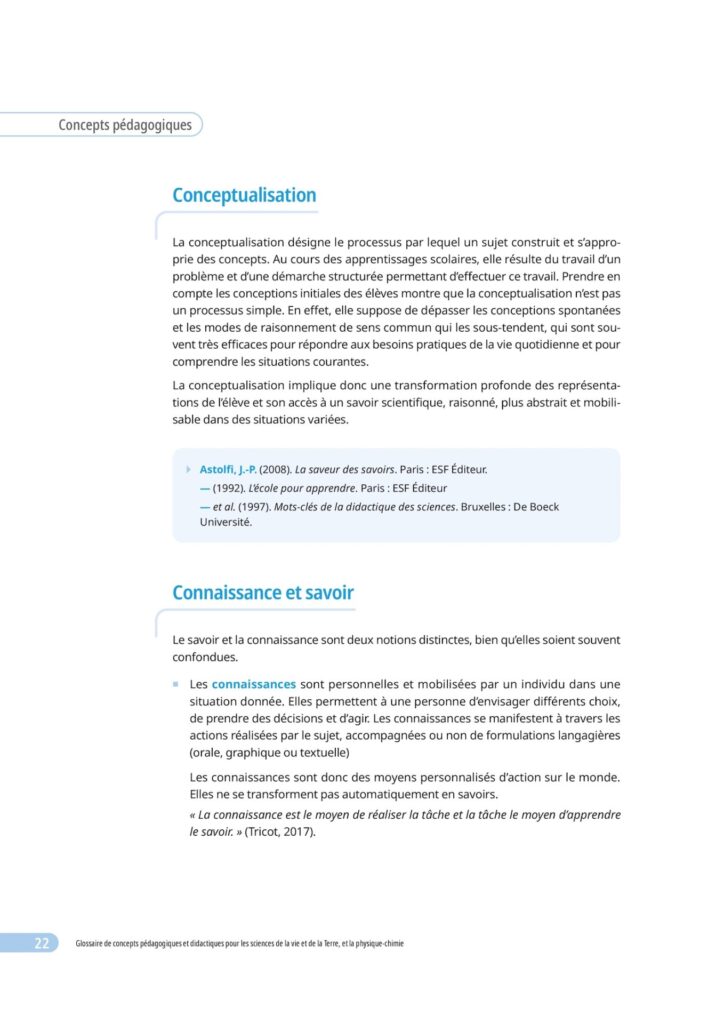 Concepts pédagogiques

Conceptualisation

La conceptualisation désigne le processus par lequel un sujet construit et s'approprie des concepts. Au cours des apprentissages scolaires, elle résulte du travail d'un problème et d'une démarche structurée permettant d'effectuer ce travail. Prendre en compte les conceptions initiales des élèves montre que la conceptualisation n'est pas un processus simple. En effet, elle suppose de dépasser les conceptions spontanées et les modes de raisonnement de sens commun qui les sous-tendent, qui sont souvent très efficaces pour répondre aux besoins pratiques de la vie quotidienne et pour comprendre les situations courantes.

La conceptualisation implique donc une transformation profonde des représentations de l'élève et son accès à un savoir scientifique, raisonné, plus abstrait et mobilisable dans des situations variées.

Astolfi, J.-P. (2008). La saveur des savoirs. Paris : ESF Éditeur.
— (1992). L'école pour apprendre. Paris : ESF Éditeur
— et al. (1997). Mots-clés de la didactique des sciences. Bruxelles : De Boeck Université.

Connaissance et savoir

Le savoir et la connaissance sont deux notions distinctes, bien qu'elles soient souvent confondues.

Les connaissances sont personnelles et mobilisées par un individu dans une situation donnée. Elles permettent à une personne d'envisager différents choix, de prendre des décisions et d'agir. Les connaissances se manifestent à travers les actions réalisées par le sujet, accompagnées ou non de formulations langagières (orale, graphique ou textuelle)

Les connaissances sont donc des moyens personnalisés d'action sur le monde. Elles ne se transforment pas automatiquement en savoirs.

« La connaissance est le moyen de réaliser la tâche et la tâche le moyen d'apprendre le savoir. » (Tricot, 2017).

22 Glossaire de concepts pédagogiques et didactiques pour les sciences de la vie et de la Terre, et la physique-chimie